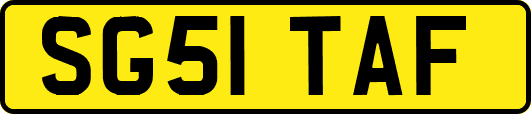 SG51 TAF